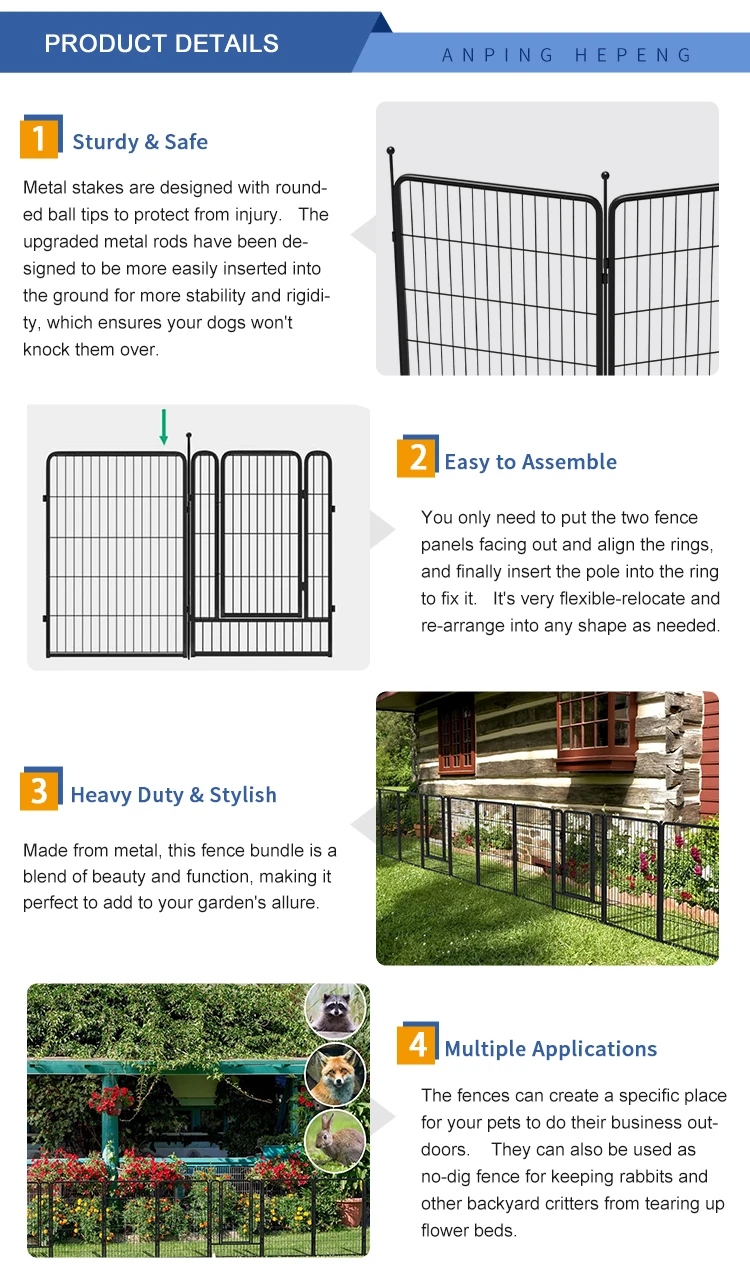 PRODUCT DETAILS

ANPING HEPENG

1 Sturdy & Safe

Metal stakes are designed with rounded ball tips to protect from injury. The upgraded metal rods have been designed to be more easily inserted into the ground for more stability and rigidity, which ensures your dogs won't knock them over.

2 Easy to Assemble

You only need to put the two fence panels facing out and align the rings, and finally insert the pole into the ring to fix it. It's very flexible-relocate and re-arrange into any shape as needed.

3 Heavy Duty & Stylish

Made from metal, this fence bundle is a blend of beauty and function, making it perfect to add to your garden's allure.

4 Multiple Applications

The fences can create a specific place for your pets to do their business outdoors. They can also be used as no-dig fence for keeping rabbits and other backyard critters from tearing up flower beds.